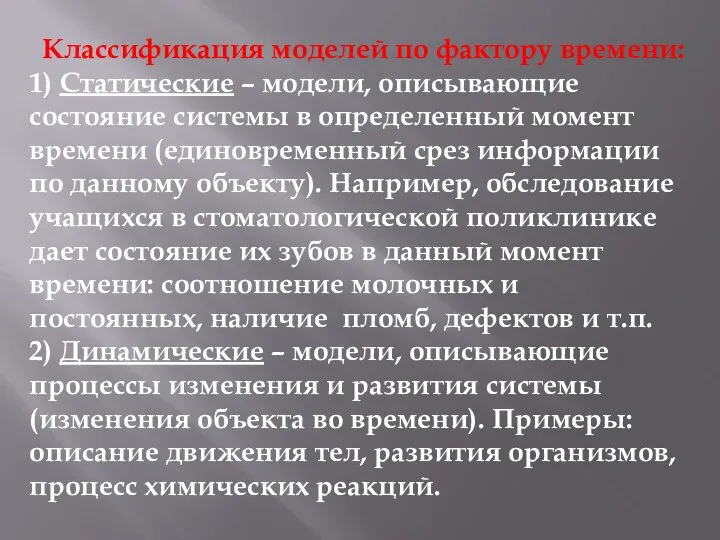 Классификация моделей по фактору времени:
1) Статические – модели, описывающие состояние системы в определенный момент времени (единовременный срез информации по данному объекту). Например, обследование учащихся в стоматологической поликлинике дает состояние их зубов в данный момент времени: соотношение молочных и постоянных, наличие пломб, дефектов и т.п.
2) Динамические – модели, описывающие процессы изменения и развития системы (изменения объекта во времени). Примеры: описание движения тел, развития организмов, процесс химических реакций.